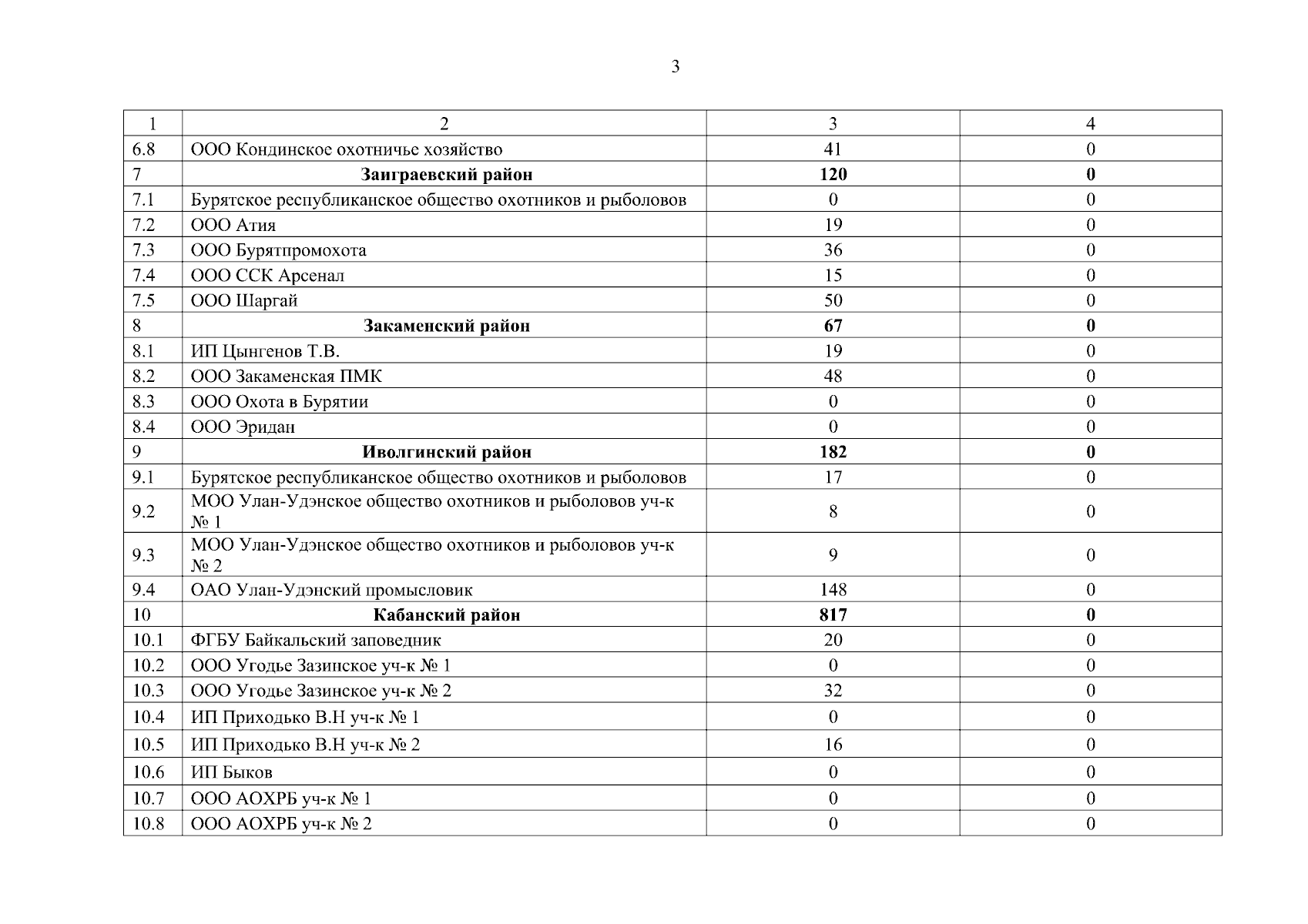 3

| 1 | 2 | 3 | 4 |
|---|---|---|---|
| 6.8 | ООО Кондинское охотничье хозяйство | 41 | 0 |
| 7 | **Заиграевский район** | **120** | **0** |
| 7.1 | Бурятское республиканское общество охотников и рыболовов | 0 | 0 |
| 7.2 | ООО Атия | 19 | 0 |
| 7.3 | ООО Бурятпромохота | 36 | 0 |
| 7.4 | ООО ССК Арсенал | 15 | 0 |
| 7.5 | ООО Шаргай | 50 | 0 |
| 8 | **Закаменский район** | **67** | **0** |
| 8.1 | ИП Цынгенов Т.В. | 19 | 0 |
| 8.2 | ООО Закаменская ПМК | 48 | 0 |
| 8.3 | ООО Охота в Бурятии | 0 | 0 |
| 8.4 | ООО Эридан | 0 | 0 |
| 9 | **Иволгинский район** | **182** | **0** |
| 9.1 | Бурятское республиканское общество охотников и рыболовов | 17 | 0 |
| 9.2 | МОО Улан-Удэнское общество охотников и рыболовов уч-к № 1 | 8 | 0 |
| 9.3 | МОО Улан-Удэнское общество охотников и рыболовов уч-к № 2 | 9 | 0 |
| 9.4 | ОАО Улан-Удэнский промысловик | 148 | 0 |
| 10 | **Кабанский район** | **817** | **0** |
| 10.1 | ФГБУ Байкальский заповедник | 20 | 0 |
| 10.2 | ООО Угодье Зазинское уч-к № 1 | 0 | 0 |
| 10.3 | ООО Угодье Зазинское уч-к № 2 | 32 | 0 |
| 10.4 | ИП Приходько В.Н уч-к № 1 | 0 | 0 |
| 10.5 | ИП Приходько В.Н уч-к № 2 | 16 | 0 |
| 10.6 | ИП Быков | 0 | 0 |
| 10.7 | ООО АОХРБ уч-к № 1 | 0 | 0 |
| 10.8 | ООО АОХРБ уч-к № 2 | 0 | 0 |